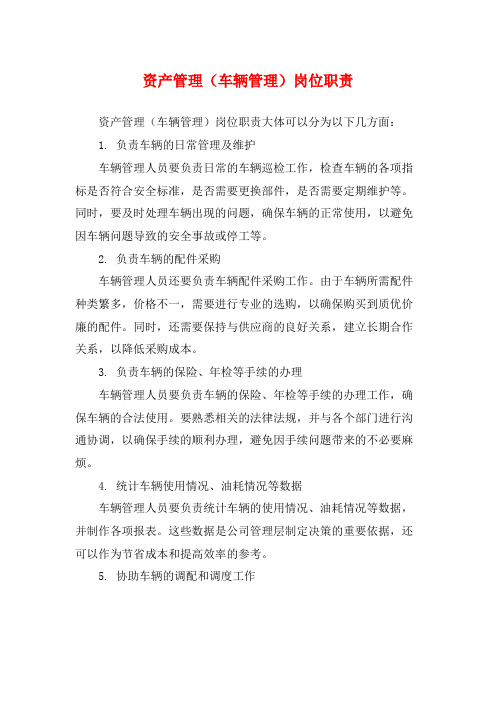 资产管理（车辆管理）岗位职责

资产管理（车辆管理）岗位职责大体可以分为以下几方面：

1. 负责车辆的日常管理及维护

车辆管理人员要负责日常的车辆巡检工作，检查车辆的各项指标是否符合安全标准，是否需要更换部件，是否需要定期维护等。同时，要及时处理车辆出现的问题，确保车辆的正常使用，以避免因车辆问题导致的安全事故或停工等。

2. 负责车辆的配件采购

车辆管理人员还要负责车辆配件采购工作。由于车辆所需配件种类繁多，价格不一，需要进行专业的选购，以确保购买到质优价廉的配件。同时，还需要保持与供应商的良好关系，建立长期合作关系，以降低采购成本。

3. 负责车辆的保险、年检等手续的办理

车辆管理人员要负责车辆的保险、年检等手续的办理工作，确保车辆的合法使用。要熟悉相关的法律法规，并与各个部门进行沟通协调，以确保手续的顺利办理，避免因手续问题带来的不必要麻烦。

4. 统计车辆使用情况、油耗情况等数据

车辆管理人员要负责统计车辆的使用情况、油耗情况等数据，并制作各项报表。这些数据是公司管理层制定决策的重要依据，还可以作为节省成本和提高效率的参考。

5. 协助车辆的调配和调度工作